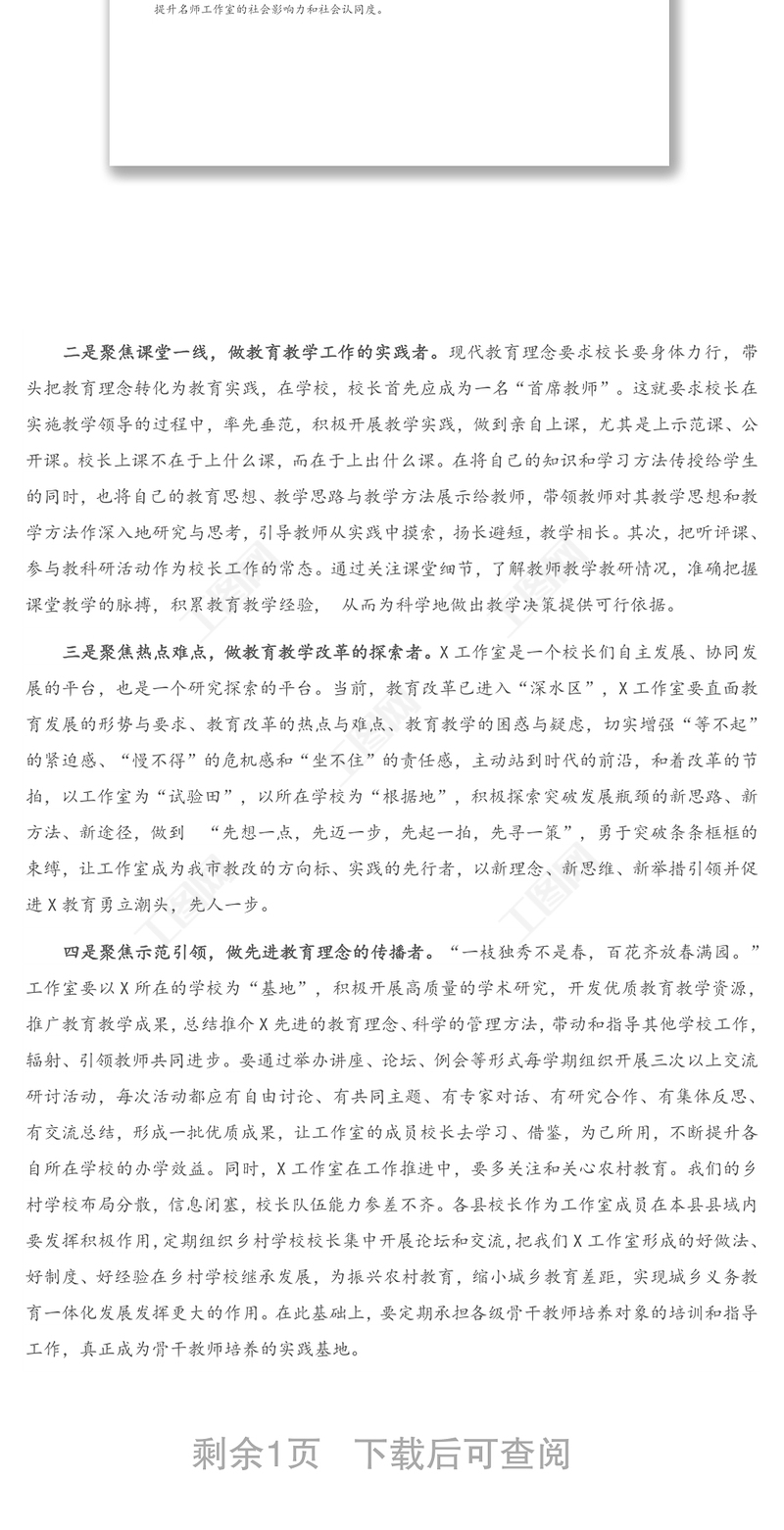 提升名师工作室的社会影响力和社会认同度。

二是聚焦课堂一线，做教育教学工作的实践者。现代教育理念要求校长要身体力行，带头把教育理念转化为教育实践，在学校，校长首先应成为一名“首席教师”。这就要求校长在实施教学领导的过程中，率先垂范，积极开展教学实践，做到亲自上课，尤其是上示范课、公开课。校长上课不在于上什么课，而在于上出什么课。在将自己的知识和学习方法传授给学生的同时，也将自己的教育思想、教学思路与教学方法展示给教师，带领教师对其教学思想和教学方法作深入地研究与思考，引导教师从实践中摸索，扬长避短，教学相长。其次，把听评课、参与教科研活动作为校长工作的常态。通过关注课堂细节，了解教师教学教研情况，准确把握课堂教学的脉搏，积累教育教学经验，  从而为科学地做出教学决策提供可行依据。

三是聚焦热点难点，做教育教学改革的探索者。X工作室是一个校长们自主发展、协同发展的平台，也是一个研究探索的平台。当前，教育改革已进入“深水区”，X工作室要直面教育发展的形势与要求、教育改革的热点与难点、教育教学的困惑与疑虑，切实增强“等不起”的紧迫感、“慢不得”的危机感和“坐不住”的责任感，主动站到时代的前沿，和着改革的节拍，以工作室为“试验田”，以所在学校为“根据地”，积极探索突破发展瓶颈的新思路、新方法、新途径，做到  “先想一点，先迈一步，先起一拍，先寻一策”，勇于突破条条框框的束缚，让工作室成为我市教改的方向标、实践的先行者，以新理念、新思维、新举措引领并促进X教育勇立潮头，先人一步。

四是聚焦示范引领，做先进教育理念的传播者。“一枝独秀不是春，百花齐放春满园。”工作室要以X所在的学校为“基地”，积极开展高质量的学术研究，开发优质教育教学资源，推广教育教学成果，总结推介X先进的教育理念、科学的管理方法，带动和指导其他学校工作，辐射、引领教师共同进步。要通过举办讲座、论坛、例会等形式每学期组织开展三次以上交流研讨活动，每次活动都应有自由讨论、有共同主题、有专家对话、有研究合作、有集体反思、有交流总结，形成一批优质成果，让工作室的成员校长去学习、借鉴，为己所用，不断提升各自所在学校的办学效益。同时，X工作室在工作推进中，要多关注和关心农村教育。我们的乡村学校布局分散，信息闭塞，校长队伍能力参差不齐。各县校长作为工作室成员在本县县域内要发挥积极作用，定期组织乡村学校校长集中开展论坛和交流，把我们X工作室形成的好做法、好制度、好经验在乡村学校继承发展，为振兴农村教育，缩小城乡教育差距，实现城乡义务教育一体化发展发挥更大的作用。在此基础上，要定期承担各级骨干教师培养对象的培训和指导工作，真正成为骨干教师培养的实践基地。

剩余1页  下载后可查阅